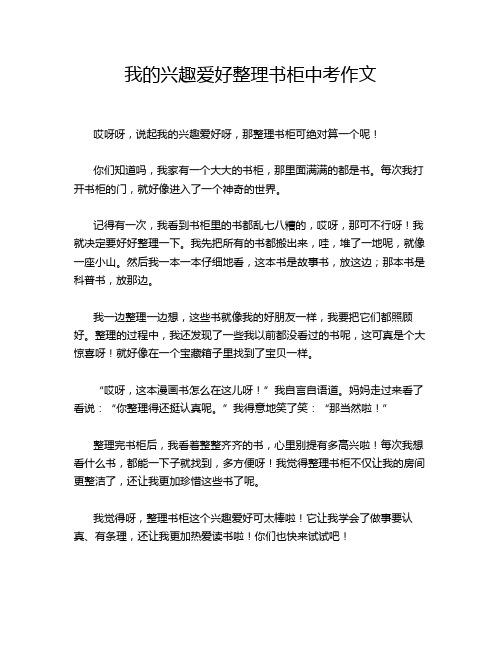 我的兴趣爱好整理书柜中考作文

哎呀呀，说起我的兴趣爱好呀，那整理书柜可绝对算一个呢！

你们知道吗，我家有一个大大的书柜，那里面满满的都是书。每次我打开书柜的门，就好像进入了一个神奇的世界。

记得有一次，我看到书柜里的书都乱七八糟的，哎呀，那可不行呀！我就决定要好好整理一下。我先把所有的书都搬出来，哇，堆了一地呢，就像一座小山。然后我一本一本仔细地看，这本书是故事书，放这边；那本书是科普书，放那边。

我一边整理一边想，这些书就像我的好朋友一样，我要把它们都照顾好。整理的过程中，我还发现了一些我以前都没看过的书呢，这可真是个大惊喜呀！就好像在一个宝藏箱子里找到了宝贝一样。

“哎呀，这本漫画书怎么在这儿呀！”我自言自语道。妈妈走过来看了看说：“你整理得还挺认真呢。”我得意地笑了笑：“那当然啦！”

整理完书柜后，我看着整整齐齐的书，心里别提有多高兴啦！每次我想看什么书，都能一下子就找到，多方便呀！我觉得整理书柜不仅让我的房间更整洁了，还让我更加珍惜这些书了呢。

我觉得呀，整理书柜这个兴趣爱好可太棒啦！它让我学会了做事要认真、有条理，还让我更加热爱读书啦！你们也快来试试吧！